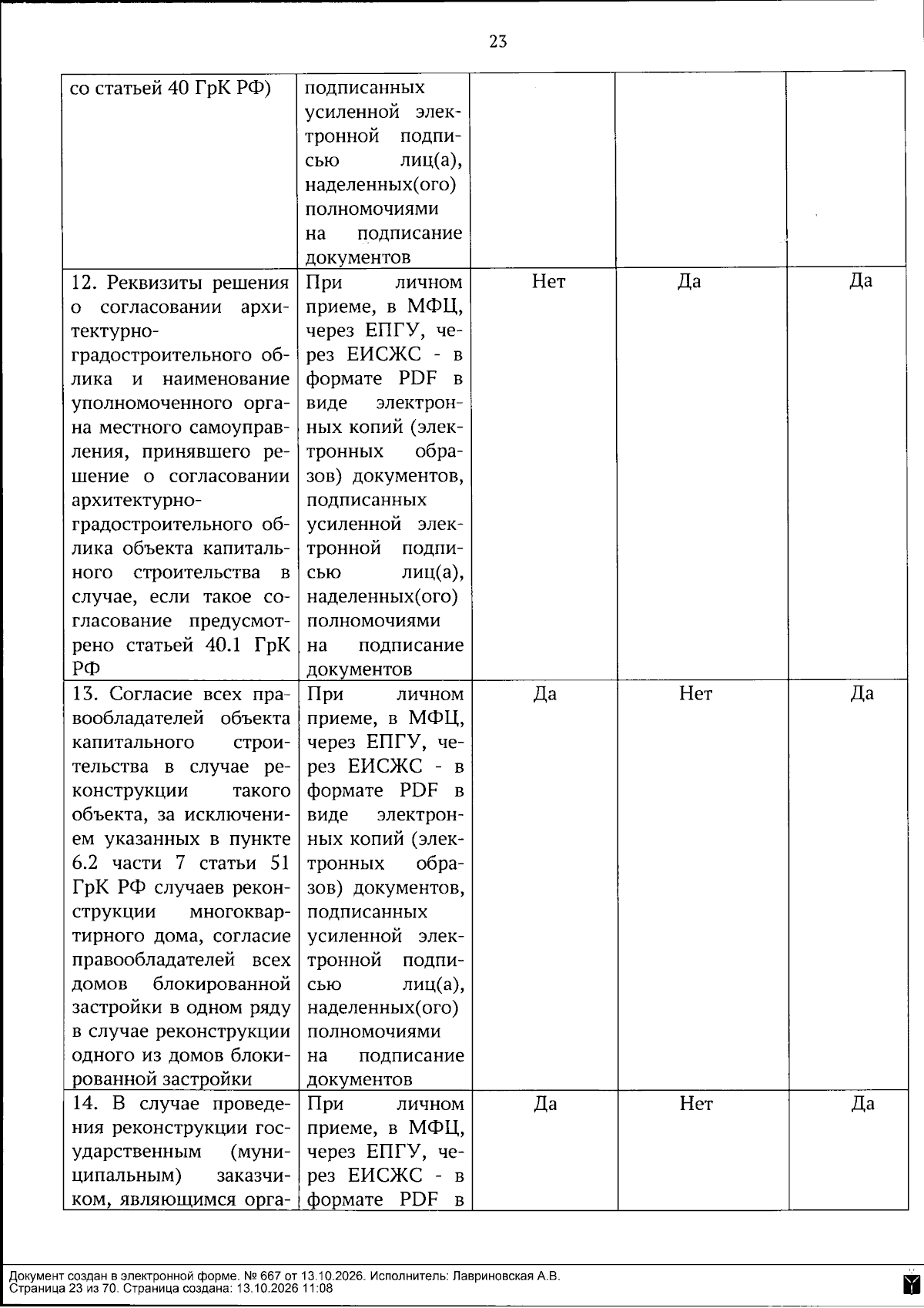 23

| со статьей 40 ГрК РФ) | подписанных усиленной электронной подписью лиц(а), наделенных(ого) полномочиями на подписание документов | | | |
|---|---|---|---|---|
| 12. Реквизиты решения о согласовании архитектурно-градостроительного облика и наименование уполномоченного органа местного самоуправления, принявшего решение о согласовании архитектурно-градостроительного облика объекта капитального строительства в случае, если такое согласование предусмотрено статьей 40.1 ГрК РФ | При личном приеме, в МФЦ, через ЕПГУ, через ЕИСЖС - в формате PDF в виде электронных копий (электронных образов) документов, подписанных усиленной электронной подписью лиц(а), наделенных(ого) полномочиями на подписание документов | Нет | Да | Да |
| 13. Согласие всех правообладателей объекта капитального строительства в случае реконструкции такого объекта, за исключением указанных в пункте 6.2 части 7 статьи 51 ГрК РФ случаев реконструкции многоквартирного дома, согласие правообладателей всех домов блокированной застройки в одном ряду в случае реконструкции одного из домов блокированной застройки | При личном приеме, в МФЦ, через ЕПГУ, через ЕИСЖС - в формате PDF в виде электронных копий (электронных образов) документов, подписанных усиленной электронной подписью лиц(а), наделенных(ого) полномочиями на подписание документов | Да | Нет | Да |
| 14. В случае проведения реконструкции государственным (муниципальным) заказчиком, являющимся орга- | При личном приеме, в МФЦ, через ЕПГУ, через ЕИСЖС - в формате PDF в | Да | Нет | Да |

Документ создан в электронной форме. № 667 от 13.10.2026. Исполнитель: Лавриновская А.В.
Страница 23 из 70. Страница создана: 13.10.2026 11:08